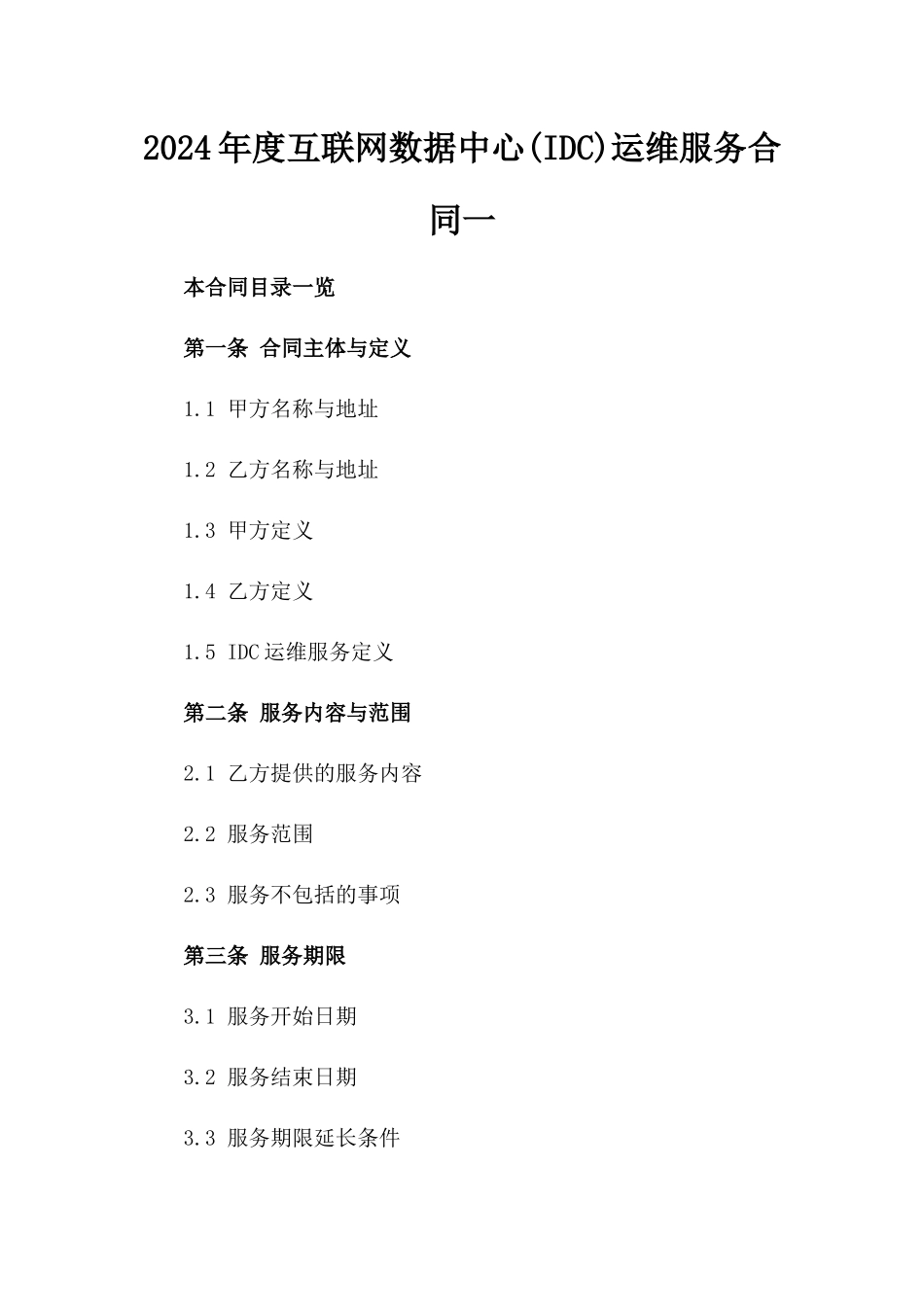 2024年度互联网数据中心(IDC)运维服务合同一

本合同目录一览

第一条 合同主体与定义

1.1 甲方名称与地址

1.2 乙方名称与地址

1.3 甲方定义

1.4 乙方定义

1.5 IDC运维服务定义

第二条 服务内容与范围

2.1 乙方提供的服务内容

2.2 服务范围

2.3 服务不包括的事项

第三条 服务期限

3.1 服务开始日期

3.2 服务结束日期

3.3 服务期限延长条件